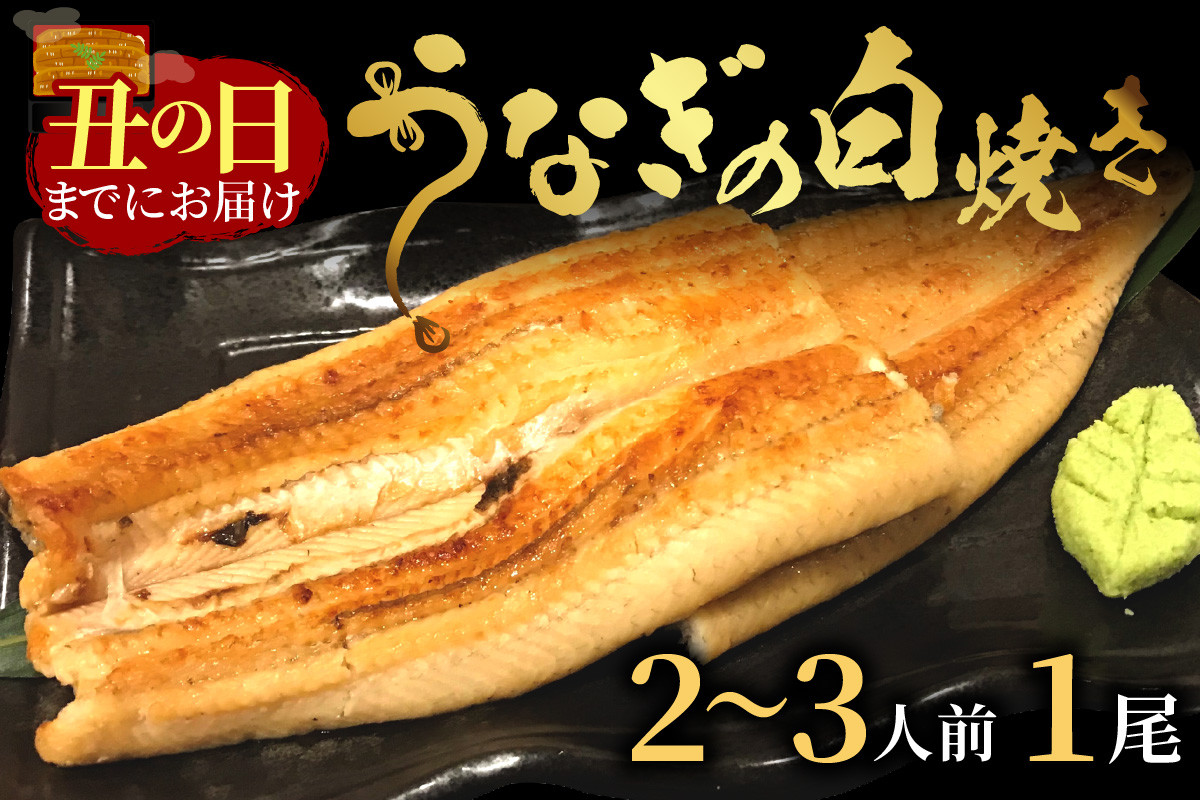 丑の日
までにお届け

うなぎの白焼き

2~3人前 1尾